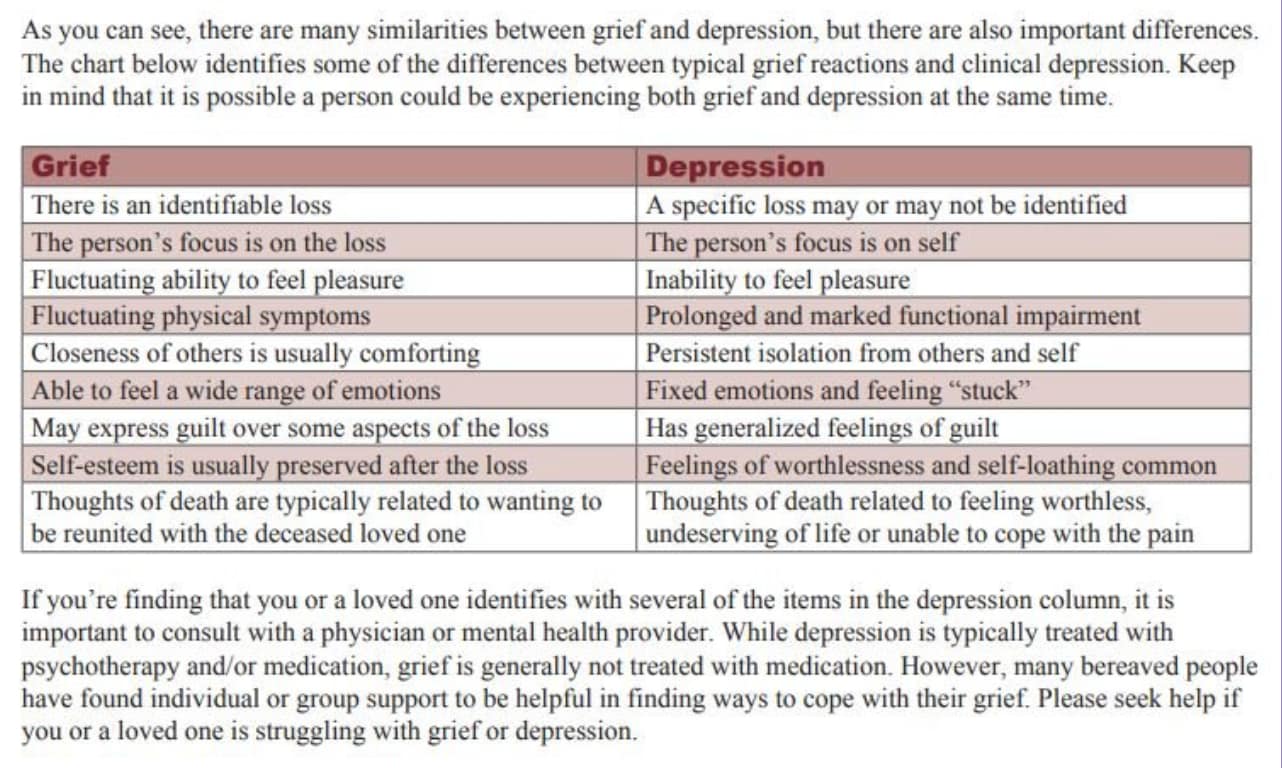 As you can see, there are many similarities between grief and depression, but there are also important differences. The chart below identifies some of the differences between typical grief reactions and clinical depression. Keep in mind that it is possible a person could be experiencing both grief and depression at the same time.

| Grief | Depression |
|---|---|
| There is an identifiable loss | A specific loss may or may not be identified |
| The person's focus is on the loss | The person's focus is on self |
| Fluctuating ability to feel pleasure | Inability to feel pleasure |
| Fluctuating physical symptoms | Prolonged and marked functional impairment |
| Closeness of others is usually comforting | Persistent isolation from others and self |
| Able to feel a wide range of emotions | Fixed emotions and feeling "stuck" |
| May express guilt over some aspects of the loss | Has generalized feelings of guilt |
| Self-esteem is usually preserved after the loss | Feelings of worthlessness and self-loathing common |
| Thoughts of death are typically related to wanting to be reunited with the deceased loved one | Thoughts of death related to feeling worthless, undeserving of life or unable to cope with the pain |

If you're finding that you or a loved one identifies with several of the items in the depression column, it is important to consult with a physician or mental health provider. While depression is typically treated with psychotherapy and/or medication, grief is generally not treated with medication. However, many bereaved people have found individual or group support to be helpful in finding ways to cope with their grief. Please seek help if you or a loved one is struggling with grief or depression.